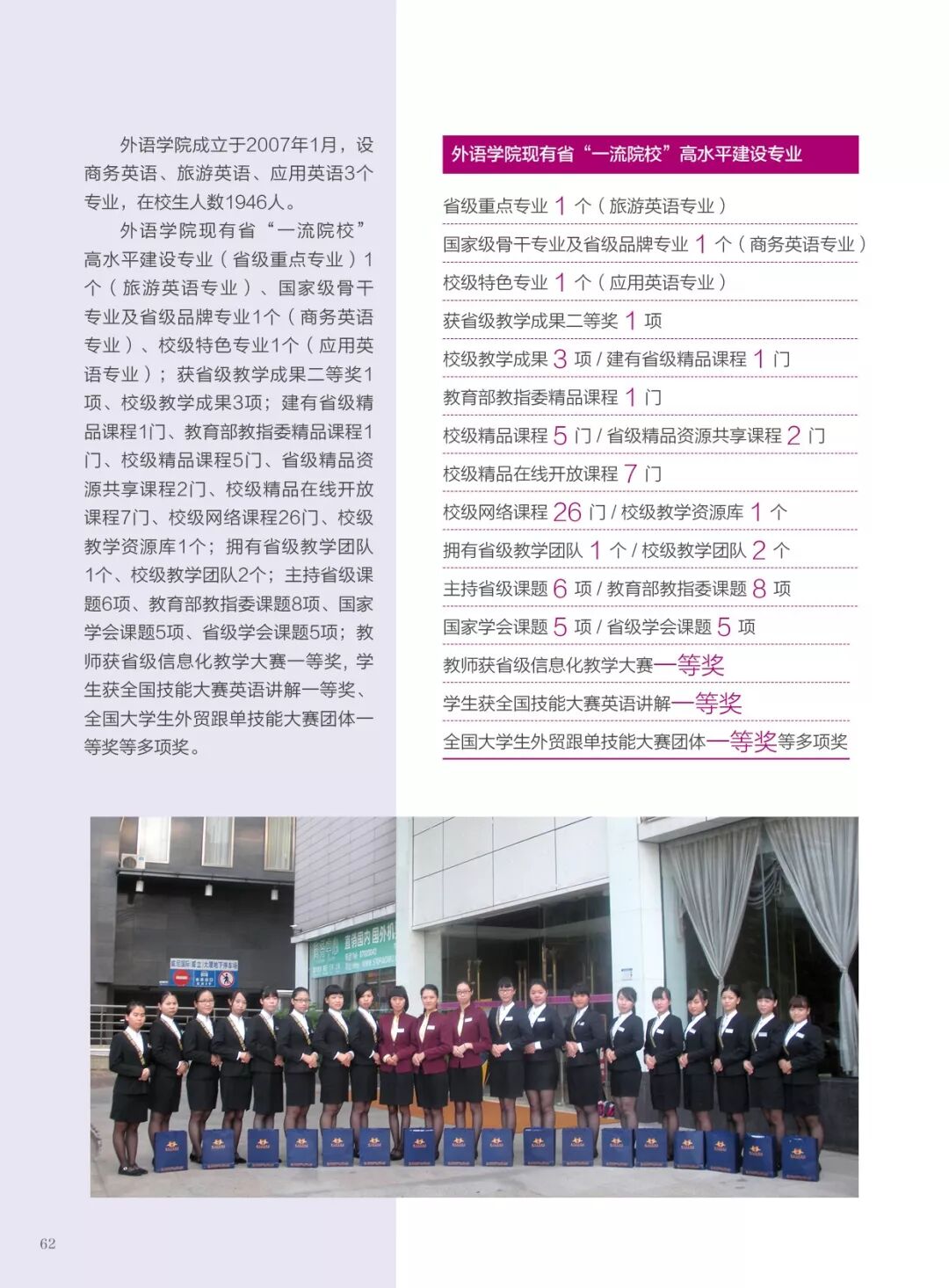 外语学院成立于2007年1月，设商务英语、旅游英语、应用英语3个专业，在校生人数1946人。

外语学院现有省“一流院校”高水平建设专业（省级重点专业）1个（旅游英语专业）、国家级骨干专业及省级品牌专业1个（商务英语专业）、校级特色专业1个（应用英语专业）；获省级教学成果二等奖1项、校级教学成果3项；建有省级精品课程1门、教育部教指委精品课程1门、校级精品课程5门、省级精品资源共享课程2门、校级精品在线开放课程7门、校级网络课程26门、校级教学资源库1个；拥有省级教学团队1个、校级教学团队2个；主持省级课题6项、教育部教指委课题8项、国家学会课题5项、省级学会课题5项；教师获省级信息化教学大赛一等奖，学生获全国技能大赛英语讲解一等奖、全国大学生外贸跟单技能大赛团体一等奖等多项奖。

外语学院现有省“一流院校”高水平建设专业

省级重点专业 1 个（旅游英语专业）

国家级骨干专业及省级品牌专业 1 个（商务英语专业）

校级特色专业 1 个（应用英语专业）

获省级教学成果二等奖 1 项

校级教学成果 3 项 / 建有省级精品课程 1 门

教育部教指委精品课程 1 门

校级精品课程 5 门 / 省级精品资源共享课程 2 门

校级精品在线开放课程 7 门

校级网络课程 26 门 / 校级教学资源库 1 个

拥有省级教学团队 1 个 / 校级教学团队 2 个

主持省级课题 6 项 / 教育部教指委课题 8 项

国家学会课题 5 项 / 省级学会课题 5 项

教师获省级信息化教学大赛一等奖

学生获全国技能大赛英语讲解一等奖

全国大学生外贸跟单技能大赛团体一等奖等多项奖

62